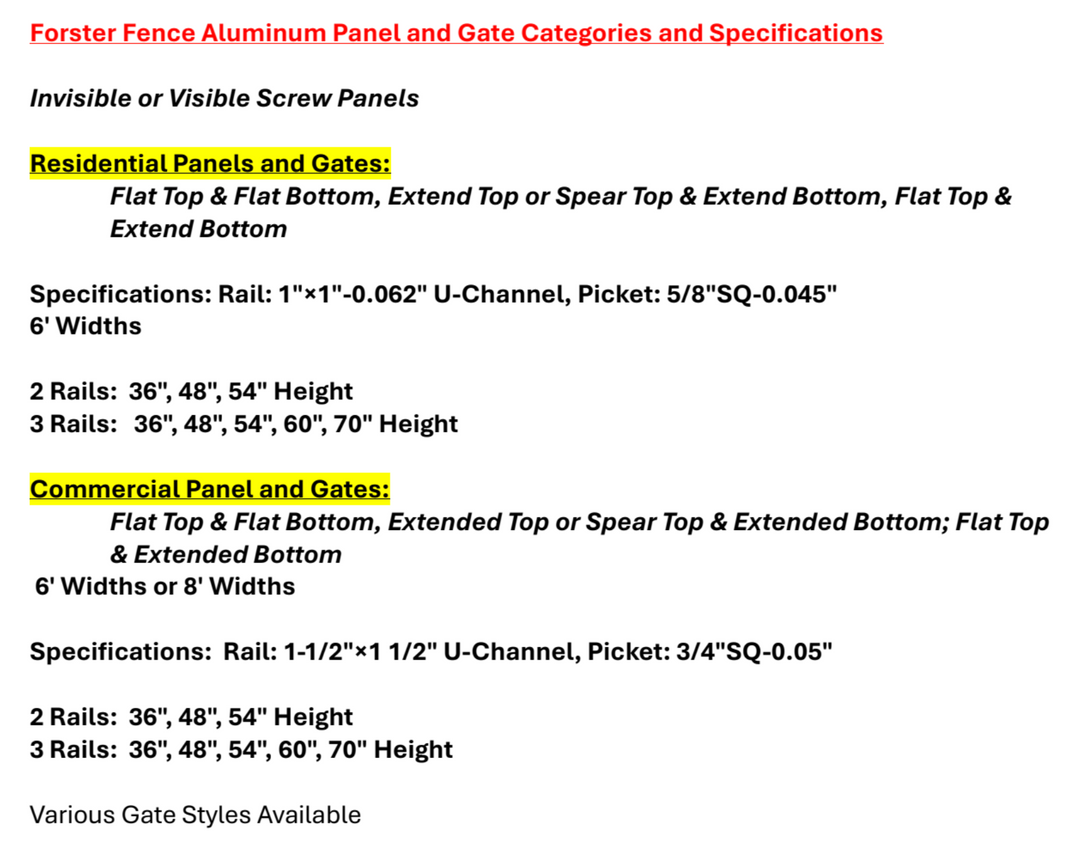 Forster Fence Aluminum Panel and Gate Categories and Specifications

Invisible or Visible Screw Panels

Residential Panels and Gates:

Flat Top & Flat Bottom, Extend Top or Spear Top & Extend Bottom, Flat Top & Extend Bottom

Specifications: Rail: 1"×1"-0.062" U-Channel, Picket: 5/8"SQ-0.045"
6' Widths

2 Rails: 36", 48", 54" Height
3 Rails: 36", 48", 54", 60", 70" Height

Commercial Panel and Gates:

Flat Top & Flat Bottom, Extended Top or Spear Top & Extended Bottom; Flat Top & Extended Bottom

6' Widths or 8' Widths

Specifications: Rail: 1-1/2"×1 1/2" U-Channel, Picket: 3/4"SQ-0.05"

2 Rails: 36", 48", 54" Height
3 Rails: 36", 48", 54", 60", 70" Height

Various Gate Styles Available